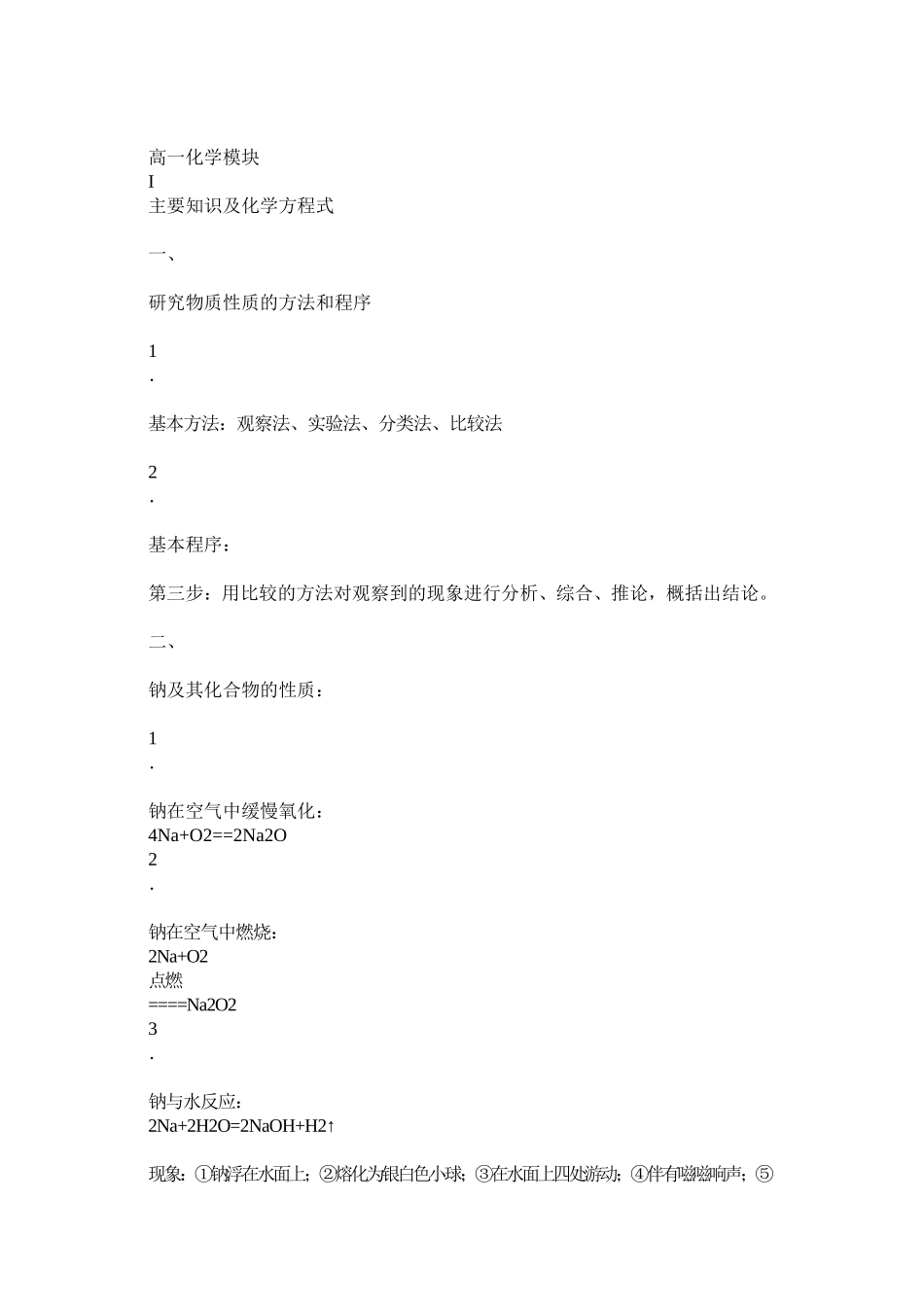 高一化学模块
I
主要知识及化学方程式

一、

研究物质性质的方法和程序

1
.

基本方法：观察法、实验法、分类法、比较法

2
.

基本程序：

第三步：用比较的方法对观察到的现象进行分析、综合、推论，概括出结论。

二、

钠及其化合物的性质：

1
.

钠在空气中缓慢氧化：
4Na+O2==2Na2O
2
.

钠在空气中燃烧：
2Na+O2
点燃
====Na2O2
3
.

钠与水反应：
2Na+2H2O=2NaOH+H2↑

现象：①钠浮在水面上；②熔化为银白色小球；③在水面上四处游动；④伴有嗞嗞响声；⑤